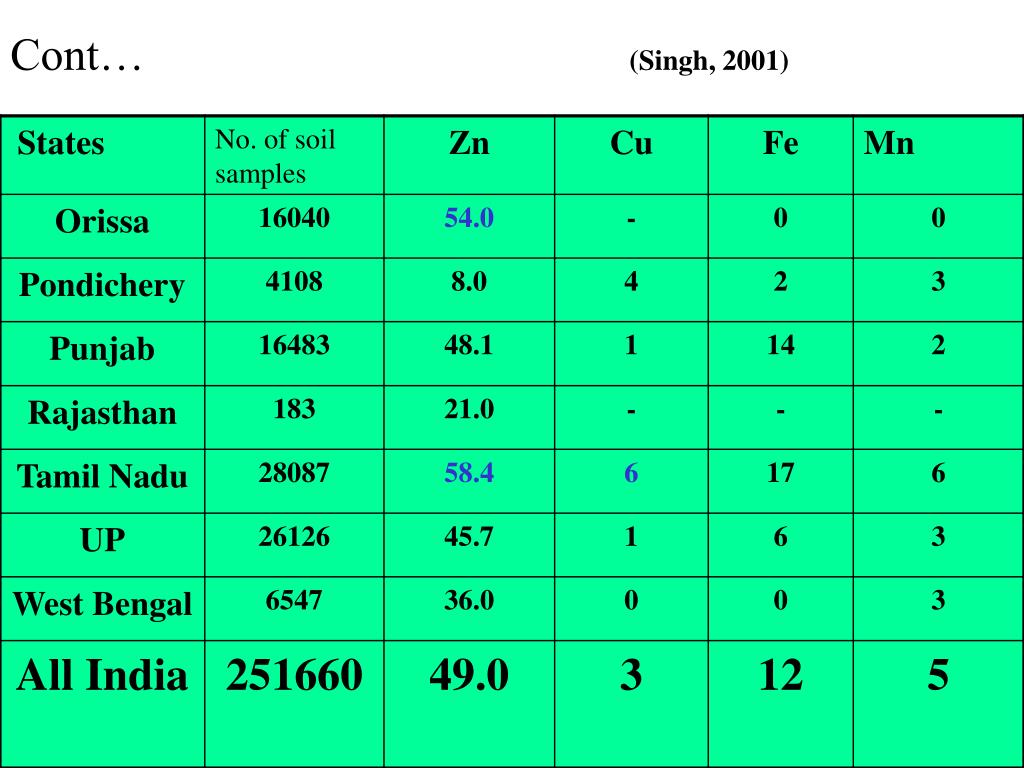 Cont… (Singh, 2001)

| States | No. of soil samples | Zn | Cu | Fe | Mn |
|---|---|---|---|---|---|
| Orissa | 16040 | 54.0 | - | 0 | 0 |
| Pondichery | 4108 | 8.0 | 4 | 2 | 3 |
| Punjab | 16483 | 48.1 | 1 | 14 | 2 |
| Rajasthan | 183 | 21.0 | - | - | - |
| Tamil Nadu | 28087 | 58.4 | 6 | 17 | 6 |
| UP | 26126 | 45.7 | 1 | 6 | 3 |
| West Bengal | 6547 | 36.0 | 0 | 0 | 3 |
| All India | 251660 | 49.0 | 3 | 12 | 5 |